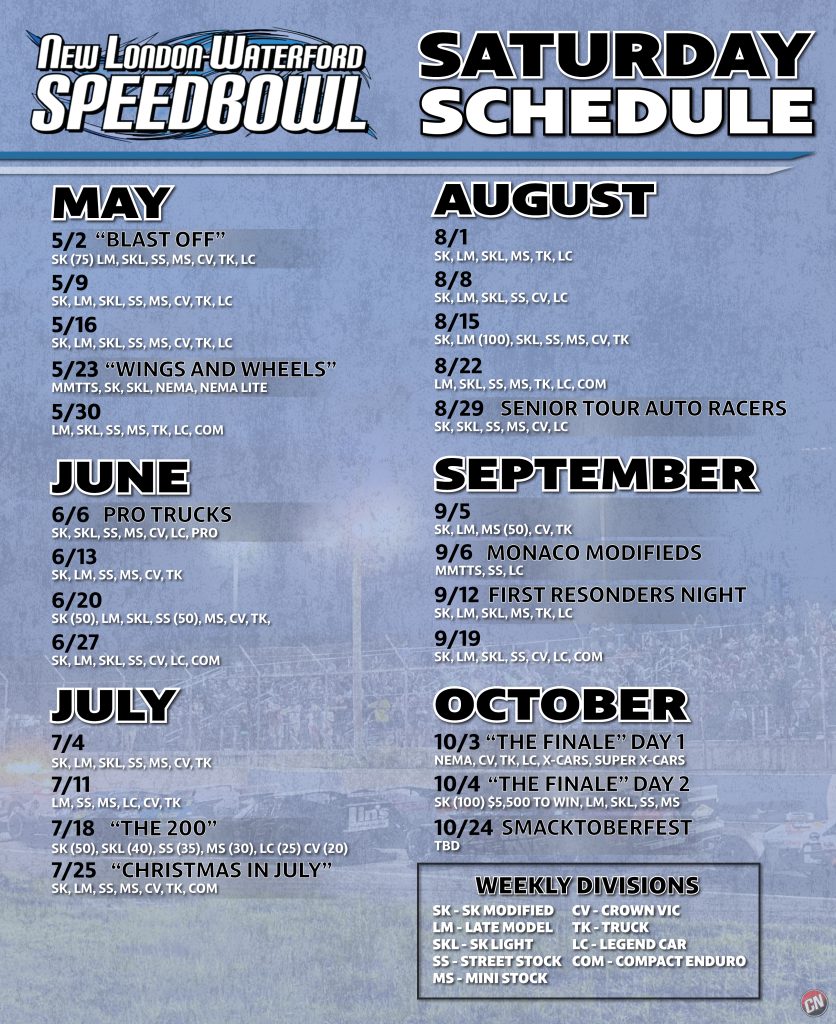 NEW LONDON-WATERFORD SPEEDBOWL

SATURDAY SCHEDULE

MAY

5/2 "BLAST OFF"
SK (75) LM, SKL, SS, MS, CV, TK, LC

5/9
SK, LM, SKL, SS, MS, CV, TK, LC

5/16
SK, LM, SKL, SS, MS, CV, TK, LC

5/23 "WINGS AND WHEELS"
MMTTS, SK, SKL, NEMA, NEMA LITE

5/30
LM, SKL, SS, MS, TK, LC, COM

JUNE

6/6 PRO TRUCKS
SK, SKL, SS, MS, CV, LC, PRO

6/13
SK, LM, SS, MS, CV, TK

6/20
SK (50), LM, SKL, SS (50), MS, CV, TK,

6/27
SK, LM, SKL, SS, CV, LC, COM

JULY

7/4
SK, LM, SKL, SS, MS, CV, TK

7/11
LM, SS, MS, LC, CV, TK

7/18 "THE 200"
SK (50), SKL (40), SS (35), MS (30), LC (25) CV (20)

7/25 "CHRISTMAS IN JULY"
SK, LM, SS, MS, CV, TK, COM

AUGUST

8/1
SK, LM, SKL, MS, TK, LC

8/8
SK, LM, SKL, SS, CV, LC

8/15
SK, LM (100), SKL, SS, MS, CV, TK

8/22
LM, SKL, SS, MS, TK, LC, COM

8/29 SENIOR TOUR AUTO RACERS
SK, SKL, SS, MS, CV, LC

SEPTEMBER

9/5
SK, LM, MS (50), CV, TK

9/6 MONACO MODIFIEDS
MMTTS, SS, LC

9/12 FIRST RESONDERS NIGHT
SK, LM, SKL, MS, TK, LC

9/19
SK, LM, SKL, SS, CV, LC, COM

OCTOBER

10/3 "THE FINALE" DAY 1
NEMA, CV, TK, LC, X-CARS, SUPER X-CARS

10/4 "THE FINALE" DAY 2
SK (100) $5,500 TO WIN, LM, SKL, SS, MS

10/24 SMACKTOBERFEST
TBD

WEEKLY DIVISIONS
SK - SK MODIFIED
LM - LATE MODEL
SKL - SK LIGHT
SS - STREET STOCK
MS - MINI STOCK
CV - CROWN VIC
TK - TRUCK
LC - LEGEND CAR
COM - COMPACT ENDURO

CN